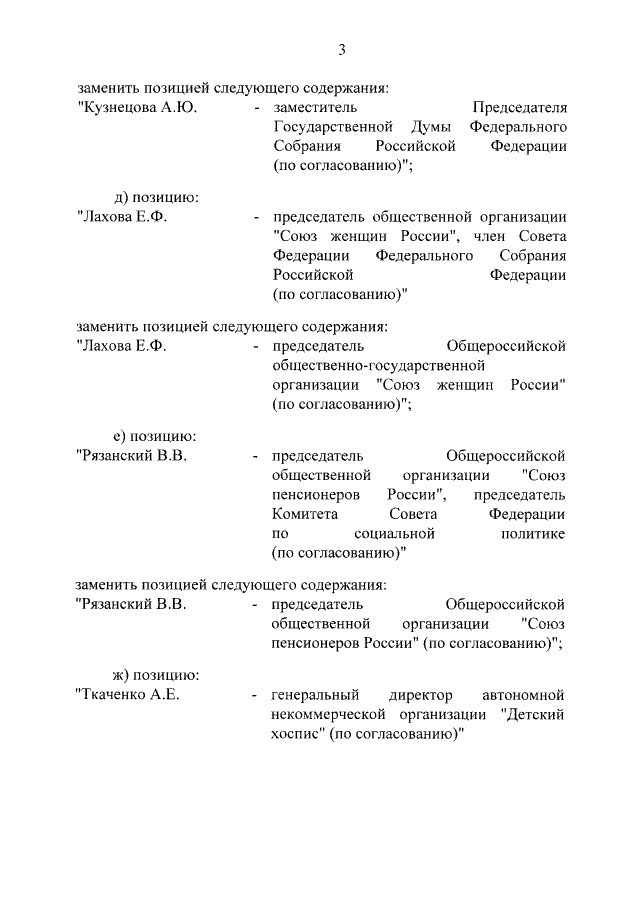 3

заменить позицией следующего содержания:
"Кузнецова А.Ю. - заместитель Председателя Государственной Думы Федерального Собрания Российской Федерации (по согласованию)";

д) позицию:
"Лахова Е.Ф. - председатель общественной организации "Союз женщин России", член Совета Федерации Федерального Собрания Российской Федерации (по согласованию)"

заменить позицией следующего содержания:
"Лахова Е.Ф. - председатель Общероссийской общественно-государственной организации "Союз женщин России" (по согласованию)";

е) позицию:
"Рязанский В.В. - председатель Общероссийской общественной организации "Союз пенсионеров России", председатель Комитета Совета Федерации по социальной политике (по согласованию)"

заменить позицией следующего содержания:
"Рязанский В.В. - председатель Общероссийской общественной организации "Союз пенсионеров России" (по согласованию)";

ж) позицию:
"Ткаченко А.Е. - генеральный директор автономной некоммерческой организации "Детский хоспис" (по согласованию)"